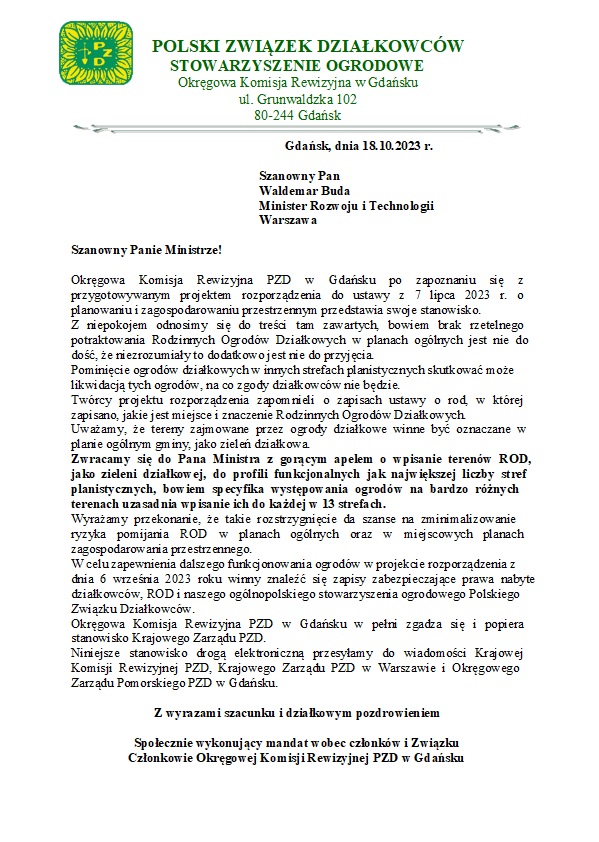 PZD

POLSKI ZWIĄZEK DZIAŁKOWCÓW
STOWARZYSZENIE OGRODOWE
Okręgowa Komisja Rewizyjna w Gdańsku
ul. Grunwaldzka 102
80-244 Gdańsk

Gdańsk, dnia 18.10.2023 r.

Szanowny Pan
Waldemar Buda
Minister Rozwoju i Technologii
Warszawa

Szanowny Panie Ministrze!

Okręgowa Komisja Rewizyjna PZD w Gdańsku po zapoznaniu się z przygotowywanym projektem rozporządzenia do ustawy z 7 lipca 2023 r. o planowaniu i zagospodarowaniu przestrzennym przedstawia swoje stanowisko.
Z niepokojem odnosimy się do treści tam zawartych, bowiem brak rzetelnego potraktowania Rodzinnych Ogrodów Działkowych w planach ogólnych jest nie do dość, że niezrozumiały to dodatkowo jest nie do przyjęcia.
Pominięcie ogrodów działkowych w innych strefach planistycznych skutkować może likwidacją tych ogrodów, na co zgody działkowców nie będzie.
Twórcy projektu rozporządzenia zapomnieli o zapisach ustawy o rod, w której zapisano, jakie jest miejsce i znaczenie Rodzinnych Ogrodów Działkowych.
Uważamy, że tereny zajmowane przez ogrody działkowe winne być oznaczane w planie ogólnym gminy, jako zieleń działkowa.
Zwracamy się do Pana Ministra z gorącym apelem o wpisanie terenów ROD, jako zieleni działkowej, do profili funkcjonalnych jak największej liczby stref planistycznych, bowiem specyfika występowania ogrodów na bardzo różnych terenach uzasadnia wpisanie ich do każdej w 13 strefach.
Wyrażamy przekonanie, że takie rozstrzygnięcie da szanse na zminimalizowanie ryzyka pomijania ROD w planach ogólnych oraz w miejscowych planach zagospodarowania przestrzennego.
W celu zapewnienia dalszego funkcjonowania ogrodów w projekcie rozporządzenia z dnia 6 września 2023 roku winny znaleźć się zapisy zabezpieczające prawa nabyte działkowców, ROD i naszego ogólnopolskiego stowarzyszenia ogrodowego Polskiego Związku Działkowców.
Okręgowa Komisja Rewizyjna PZD w Gdańsku w pełni zgadza się i popiera stanowisko Krajowego Zarządu PZD.
Niniejsze stanowisko drogą elektroniczną przesyłamy do wiadomości Krajowej Komisji Rewizyjnej PZD, Krajowego Zarządu PZD w Warszawie i Okręgowego Zarządu Pomorskiego PZD w Gdańsku.

Z wyrazami szacunku i działkowym pozdrowieniem

Społecznie wykonujący mandat wobec członków i Związku
Członkowie Okręgowej Komisji Rewizyjnej PZD w Gdańsku